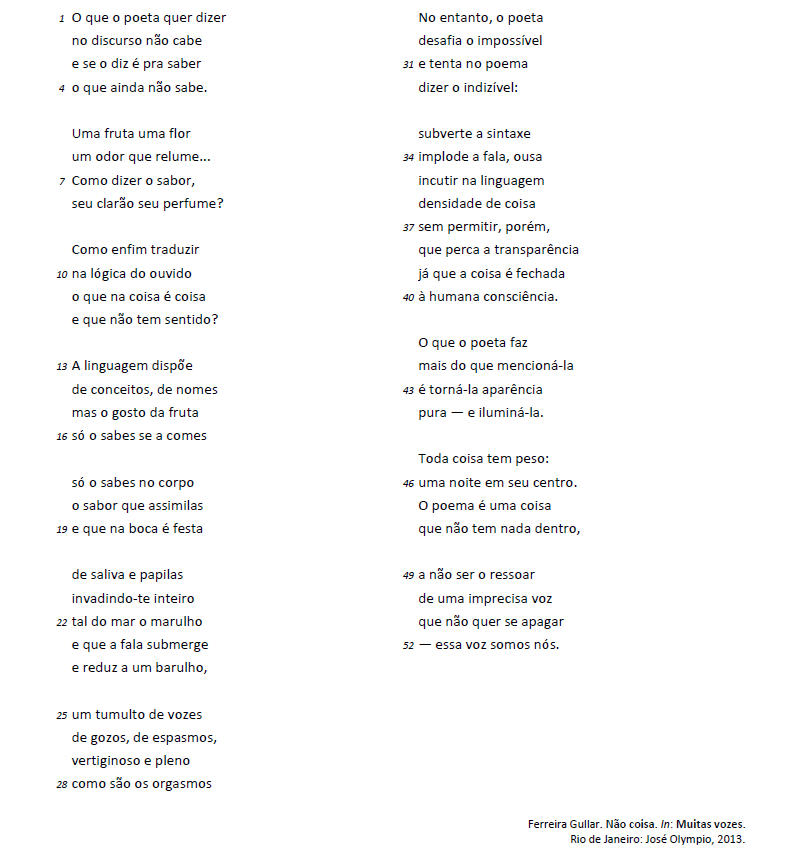 1 O que o poeta quer dizer
no discurso não cabe
e se o diz é pra saber
4 o que ainda não sabe.

Uma fruta uma flor
um odor que relume...
7 Como dizer o sabor,
seu clarão seu perfume?

Como enfim traduzir
10 na lógica do ouvido
o que na coisa é coisa
e que não tem sentido?

13 A linguagem dispõe
de conceitos, de nomes
mas o gosto da fruta
16 só o sabes se a comes

só o sabes no corpo
o sabor que assimilas
19 e que na boca é festa

de saliva e papilas
invadindo-te inteiro
22 tal do mar o marulho
e que a fala submerge
e reduz a um barulho,

25 um tumulto de vozes
de gozos, de espasmos,
vertiginoso e pleno
28 como são os orgasmos

No entanto, o poeta
desafia o impossível
31 e tenta no poema
dizer o indizível:

subverte a sintaxe
34 implode a fala, ousa
incutir na linguagem
densidade de coisa
37 sem permitir, porém,
que perca a transparência
já que a coisa é fechada
40 à humana consciência.

O que o poeta faz
mais do que mencioná-la
43 é torná-la aparência
pura — e iluminá-la.

Toda coisa tem peso:
46 uma noite em seu centro.
O poema é uma coisa
que não tem nada dentro,

49 a não ser o ressoar
de uma imprecisa voz
que não quer se apagar
52 — essa voz somos nós.

Ferreira Gullar. Não coisa. In: Muitas vozes.
Rio de Janeiro: José Olympio, 2013.